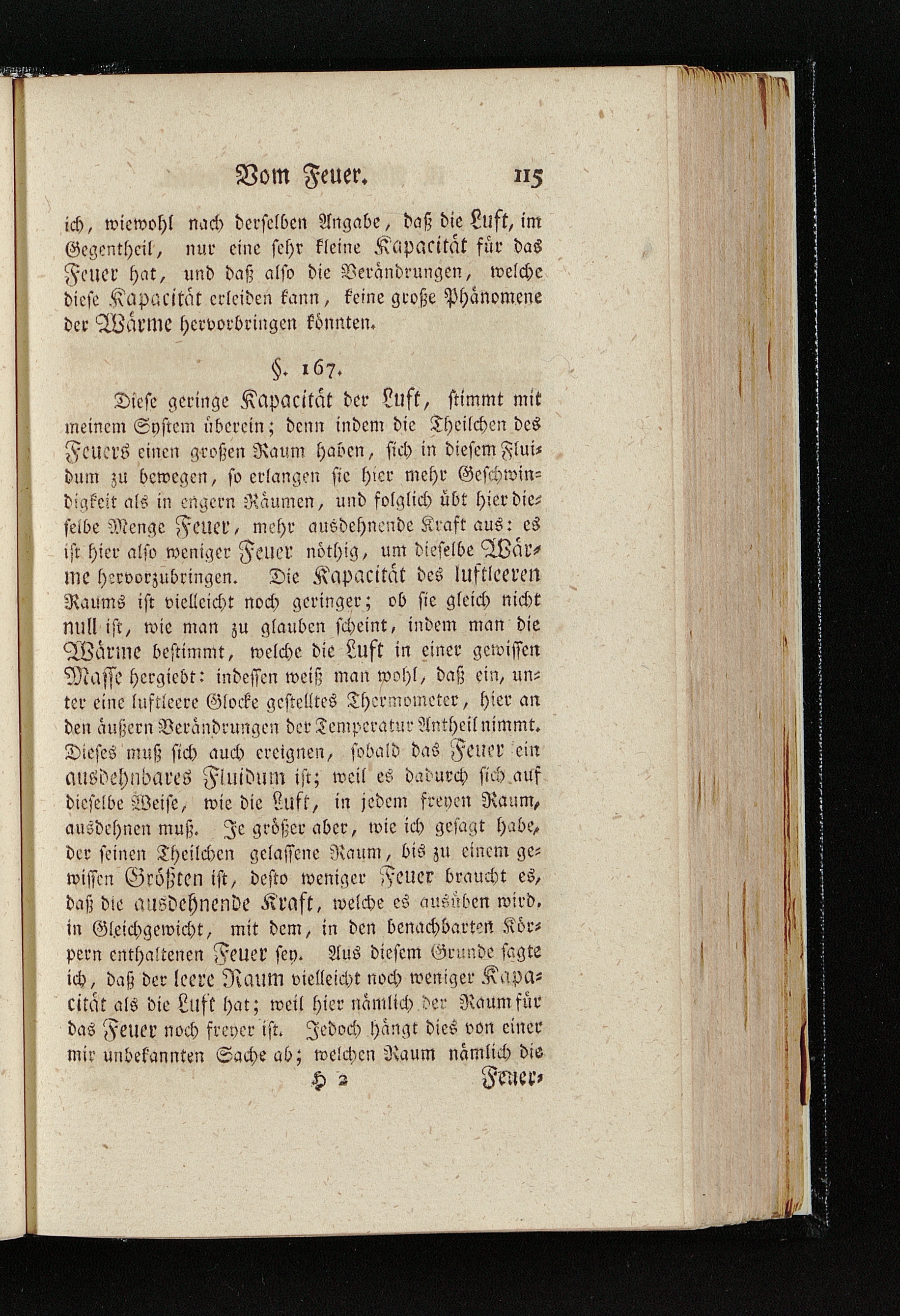 Vom Feuer. 115

ich, wiewohl nach derselben Angabe, daß die Luft, im Gegentheil, nur eine sehr kleine Kapacität für das Feuer hat, und daß also die Verändrungen, welche diese Kapacität erleiden kann, keine große Phänomene der Wärme hervorbringen könnten.

§. 167.

Diese geringe Kapacität der Luft, stimmt mit meinem System überein; denn indem die Theilchen des Feuers einen großen Raum haben, sich in diesem Fluidum zu bewegen, so erlangen sie hier mehr Geschwindigkeit als in engern Räumen, und folglich übt hier dieselbe Menge Feuer, mehr ausdehnende Kraft aus: es ist hier also weniger Feuer nöthig, um dieselbe Wärme hervorzubringen. Die Kapacität des luftleeren Raums ist vielleicht noch geringer; ob sie gleich nicht null ist, wie man zu glauben scheint, indem man die Wärme bestimmt, welche die Luft in einer gewissen Masse hergiebt: indessen weiß man wohl, daß ein, unter eine luftleere Glocke gestelltes Thermometer, hier an den äußern Verändrungen der Temperatur Antheil nimmt. Dieses muß sich auch ereignen, sobald das Feuer ein ausdehnbares Fluidum ist; weil es dadurch sich auf dieselbe Weise, wie die Luft, in jedem freyen Raum, ausdehnen muß. Je größer aber, wie ich gesagt habe, der seinen Theilchen gelassene Raum, bis zu einem gewissen Größten ist, desto weniger Feuer braucht es, daß die ausdehnende Kraft, welche es ausüben wird, in Gleichgewicht, mit dem, in den benachbarten Körpern enthaltenen Feuer sey. Aus diesem Grunde sagte ich, daß der leere Raum vielleicht noch weniger Kapacität als die Luft hat; weil hier nämlich der Raum für das Feuer noch freyer ist. Jedoch hängt dies von einer mir unbekannten Sache ab; welchen Raum nämlich die

H 2 Feuer-